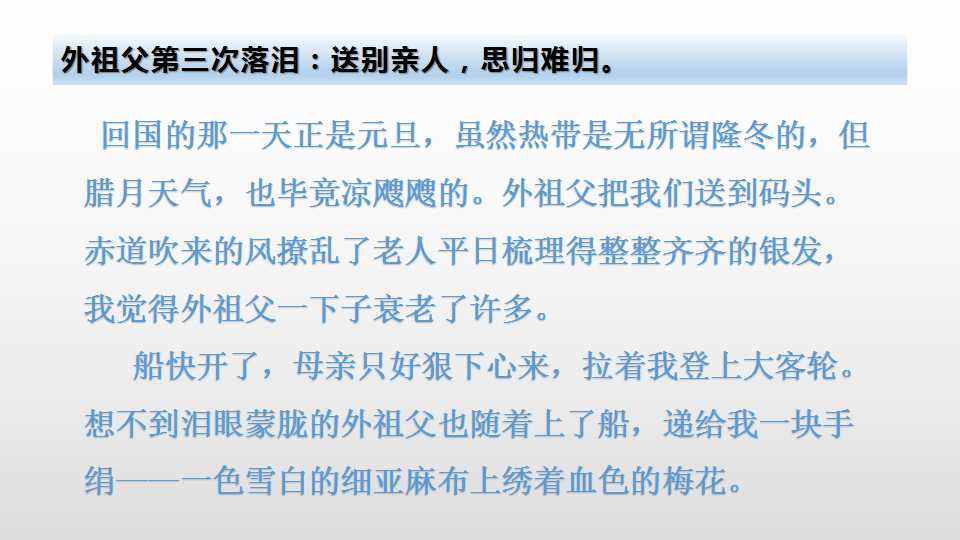 外祖父第三次落泪：送别亲人，思归难归。

回国的那一天正是元旦，虽然热带是无所谓隆冬的，但腊月天气，也毕竟凉飕飕的。外祖父把我们送到码头。赤道吹来的风撩乱了老人平日梳理得整整齐齐的银发，我觉得外祖父一下子衰老了许多。

船快开了，母亲只好狠下心来，拉着我登上大客轮。想不到泪眼蒙胧的外祖父也随着上了船，递给我一块手绢——一色雪白的细亚麻布上绣着血色的梅花。